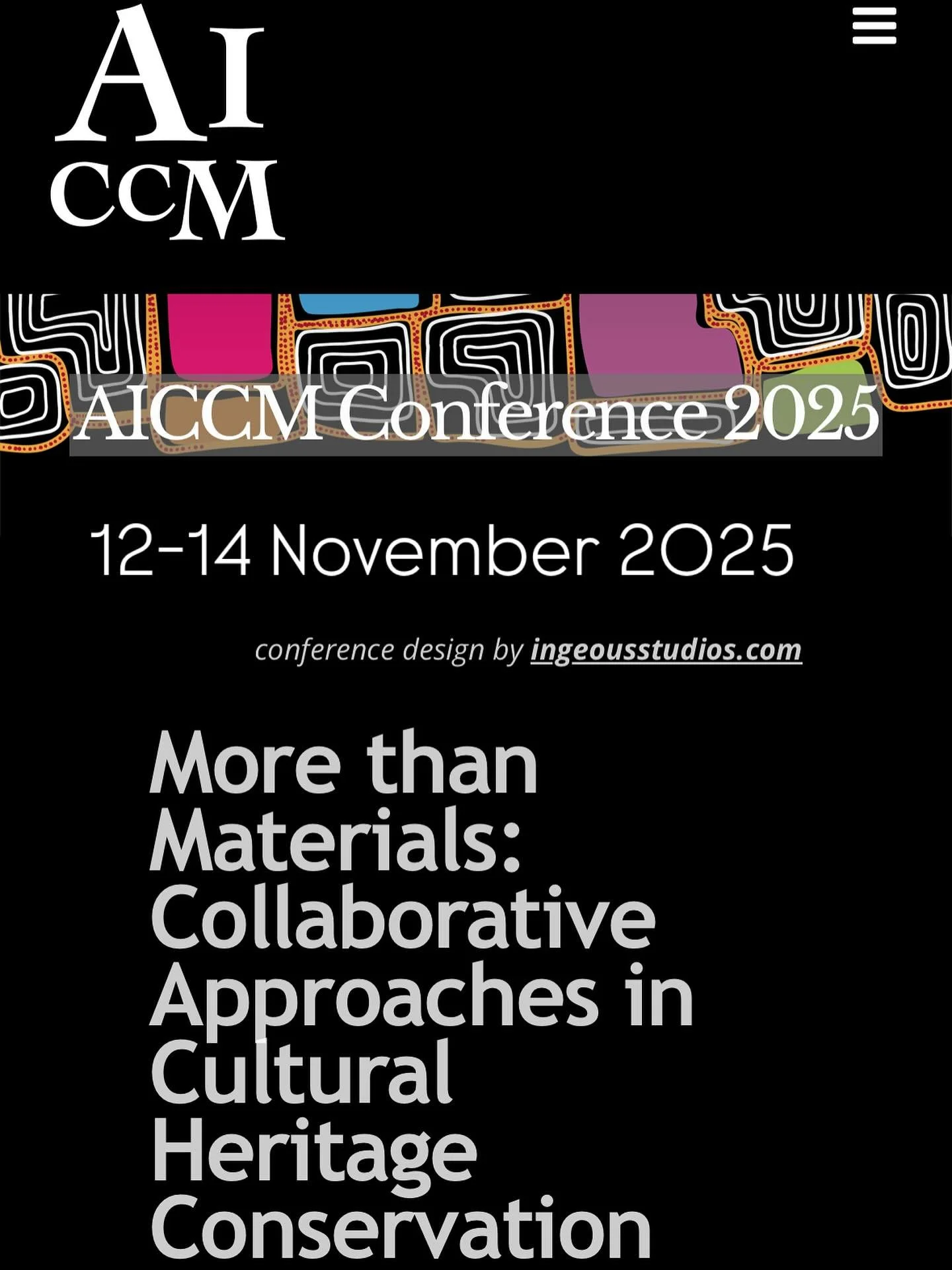 AI
CCM

AICCM Conference 2025

12-14 November 2025

conference design by ingeousstudios.com

More than Materials: Collaborative Approaches in Cultural Heritage Conservation